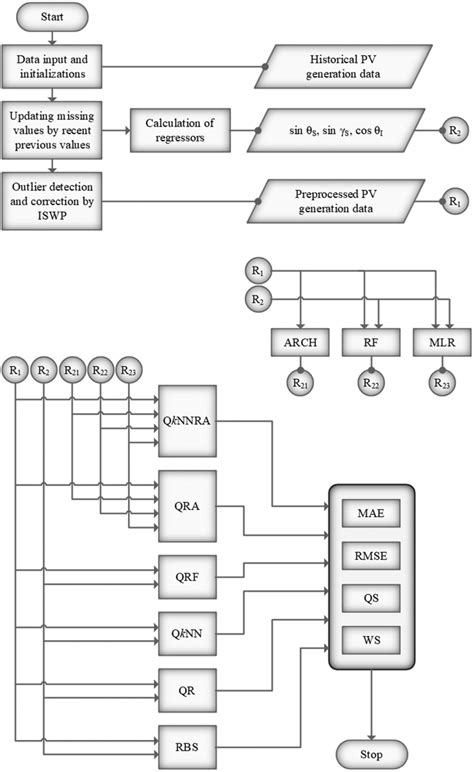 Start

Data input and initializations

Historical PV generation data

Updating missing values by recent previous values

Calculation of regressors

$\sin \theta_S$, $\sin \gamma_S$, $\cos \theta_I$

$R_2$

Outlier detection and correction by ISWP

Preprocessed PV generation data

$R_1$

$R_1$

$R_2$

ARCH

RF

MLR

$R_{21}$

$R_{22}$

$R_{23}$

$R_1$ $R_2$ $R_{21}$ $R_{22}$ $R_{23}$

Q$k$NNRA

QRA

QRF

Q$k$NN

QR

RBS

MAE

RMSE

QS

WS

Stop